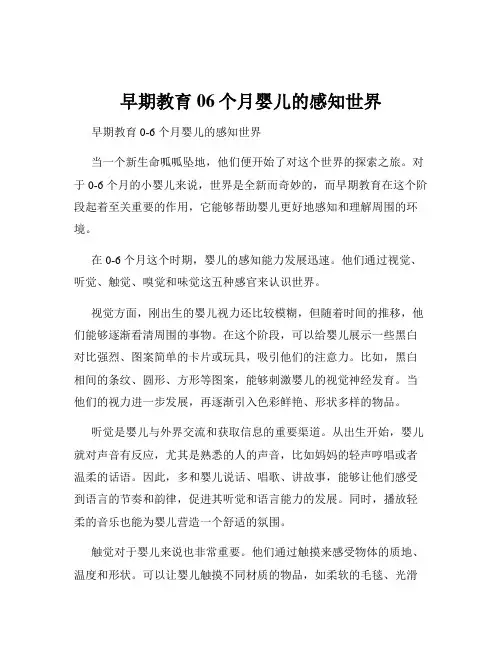 早期教育 06 个月婴儿的感知世界

早期教育 0-6 个月婴儿的感知世界

当一个新生命呱呱坠地，他们便开始了对这个世界的探索之旅。对于 0-6 个月的小婴儿来说，世界是全新而奇妙的，而早期教育在这个阶段起着至关重要的作用，它能够帮助婴儿更好地感知和理解周围的环境。

在 0-6 个月这个时期，婴儿的感知能力发展迅速。他们通过视觉、听觉、触觉、嗅觉和味觉这五种感官来认识世界。

视觉方面，刚出生的婴儿视力还比较模糊，但随着时间的推移，他们能够逐渐看清周围的事物。在这个阶段，可以给婴儿展示一些黑白对比强烈、图案简单的卡片或玩具，吸引他们的注意力。比如，黑白相间的条纹、圆形、方形等图案，能够刺激婴儿的视觉神经发育。当他们的视力进一步发展，再逐渐引入色彩鲜艳、形状多样的物品。

听觉是婴儿与外界交流和获取信息的重要渠道。从出生开始，婴儿就对声音有反应，尤其是熟悉的人的声音，比如妈妈的轻声哼唱或者温柔的话语。因此，多和婴儿说话、唱歌、讲故事，能够让他们感受到语言的节奏和韵律，促进其听觉和语言能力的发展。同时，播放轻柔的音乐也能为婴儿营造一个舒适的氛围。

触觉对于婴儿来说也非常重要。他们通过触摸来感受物体的质地、温度和形状。可以让婴儿触摸不同材质的物品，如柔软的毛毯、光滑